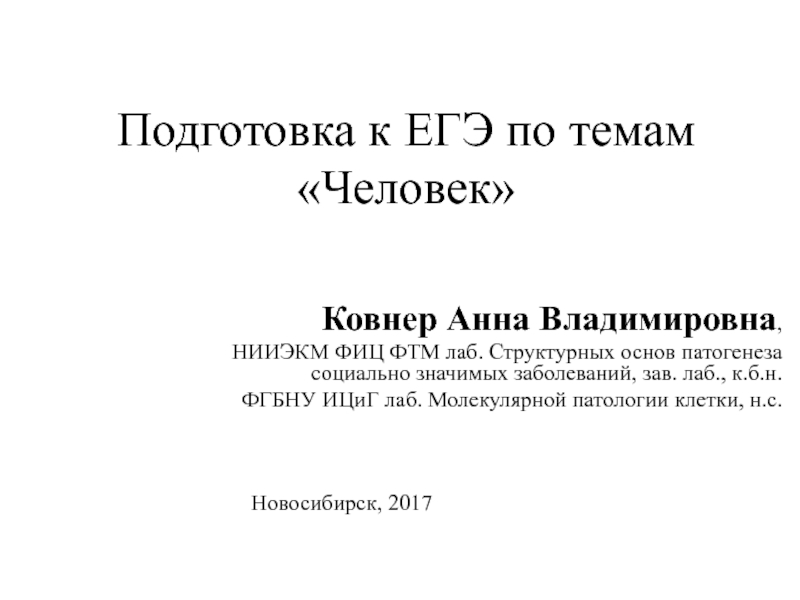 Подготовка к ЕГЭ по темам «Человек»

Ковнер Анна Владимировна,

НИИЭКМ ФИЦ ФТМ лаб. Структурных основ патогенеза социально значимых заболеваний, зав. лаб., к.б.н.

ФГБНУ ИЦиГ лаб. Молекулярной патологии клетки, н.с.

Новосибирск, 2017